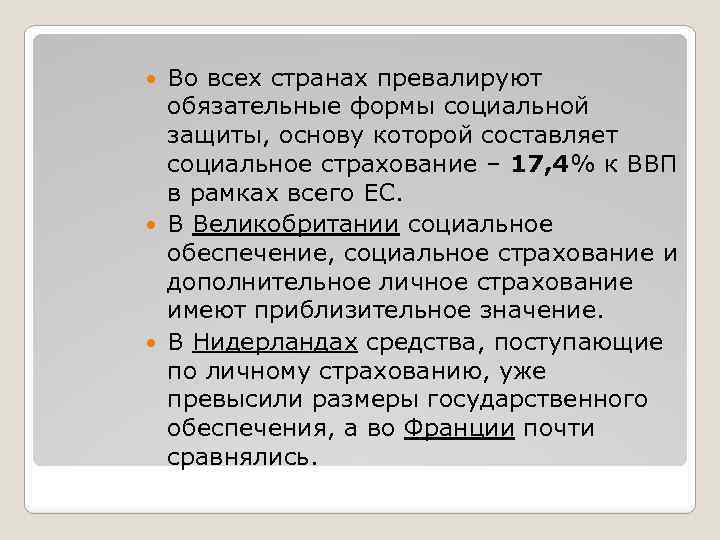 Во всех странах превалируют обязательные формы социальной защиты, основу которой составляет социальное страхование – 17,4% к ВВП в рамках всего ЕС.

В Великобритании социальное обеспечение, социальное страхование и дополнительное личное страхование имеют приблизительное значение.

В Нидерландах средства, поступающие по личному страхованию, уже превысили размеры государственного обеспечения, а во Франции почти сравнялись.